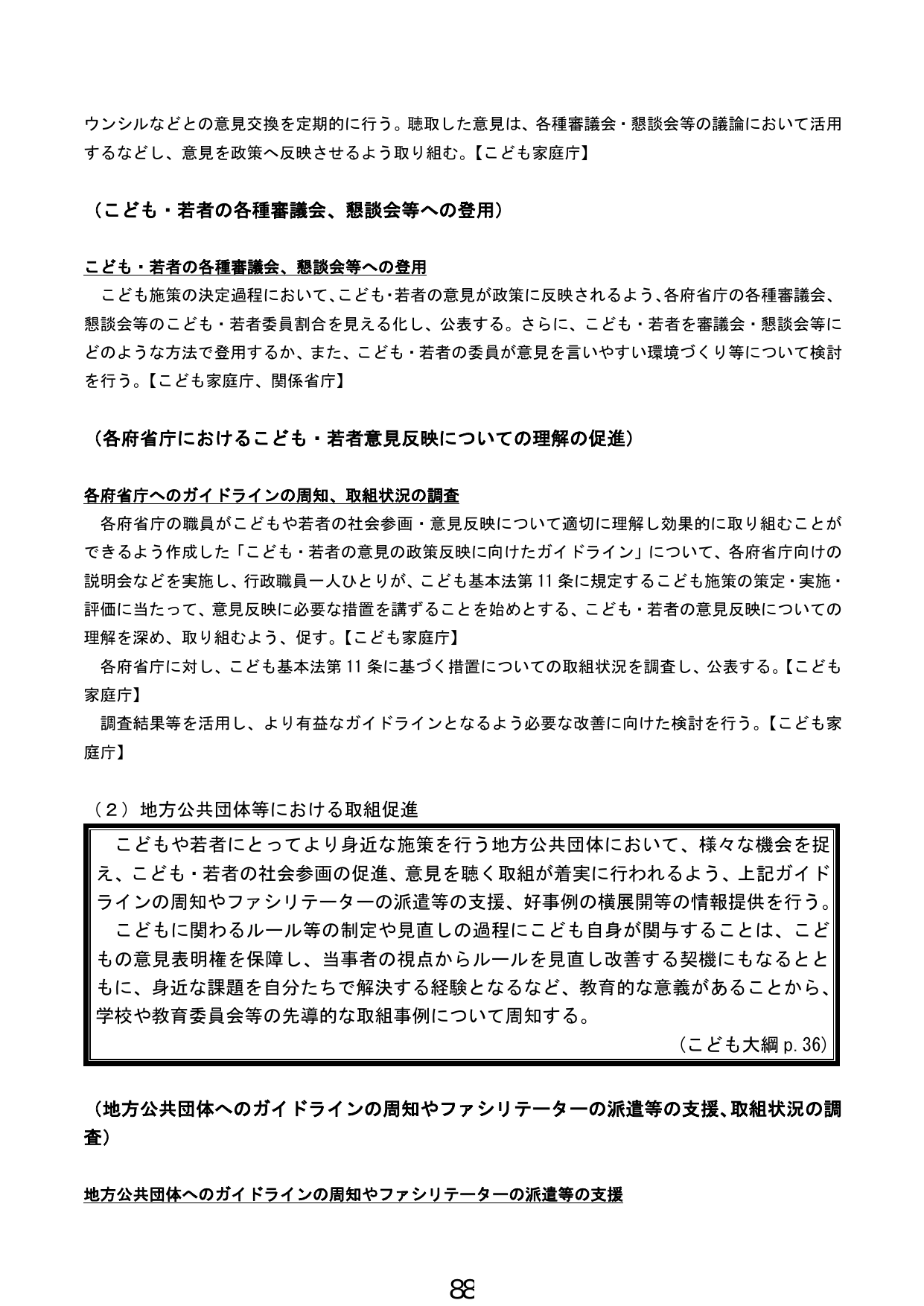 ウンシルなどとの意見交換を定期的に行う。聴取した意見は、各種審議会・懇談会等の議論において活用するなどし、意見を政策へ反映させるよう取り組む。【こども家庭庁】

（こども・若者の各種審議会、懇談会等への登用）

こども・若者の各種審議会、懇談会等への登用

こども施策の決定過程において、こども・若者の意見が政策に反映されるよう、各府省庁の各種審議会、懇談会等のこども・若者委員割合を見える化し、公表する。さらに、こども・若者を審議会・懇談会等にどのような方法で登用するか、また、こども・若者の委員が意見を言いやすい環境づくり等について検討を行う。【こども家庭庁、関係省庁】

（各府省庁におけるこども・若者意見反映についての理解の促進）

各府省庁へのガイドラインの周知、取組状況の調査

各府省庁の職員がこどもや若者の社会参画・意見反映について適切に理解し効果的に取り組むことができるよう作成した「こども・若者の意見の政策反映に向けたガイドライン」について、各府省庁向けの説明会などを実施し、行政職員一人ひとりが、こども基本法第11条に規定するこども施策の策定・実施・評価に当たって、意見反映に必要な措置を講ずることを始めとする、こども・若者の意見反映についての理解を深め、取り組むよう、促す。【こども家庭庁】

各府省庁に対し、こども基本法第11条に基づく措置についての取組状況を調査し、公表する。【こども家庭庁】

調査結果等を活用し、より有益なガイドラインとなるよう必要な改善に向けた検討を行う。【こども家庭庁】

（2）地方公共団体等における取組促進

こどもや若者にとってより身近な施策を行う地方公共団体において、様々な機会を捉え、こども・若者の社会参画の促進、意見を聴く取組が着実に行われるよう、上記ガイドラインの周知やファシリテーターの派遣等の支援、好事例の横展開等の情報提供を行う。

こどもに関わるルール等の制定や見直しの過程にこども自身が関与することは、こどもの意見表明権を保障し、当事者の視点からルールを見直し改善する契機にもなるとともに、身近な課題を自分たちで解決する経験となるなど、教育的な意義があることから、学校や教育委員会等の先導的な取組事例について周知する。

（こども大綱p.36）

（地方公共団体へのガイドラインの周知やファシリテーターの派遣等の支援、取組状況の調査）

地方公共団体へのガイドラインの周知やファシリテーターの派遣等の支援

88